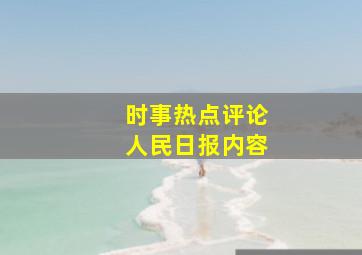 时事热点评论
人民日报内容